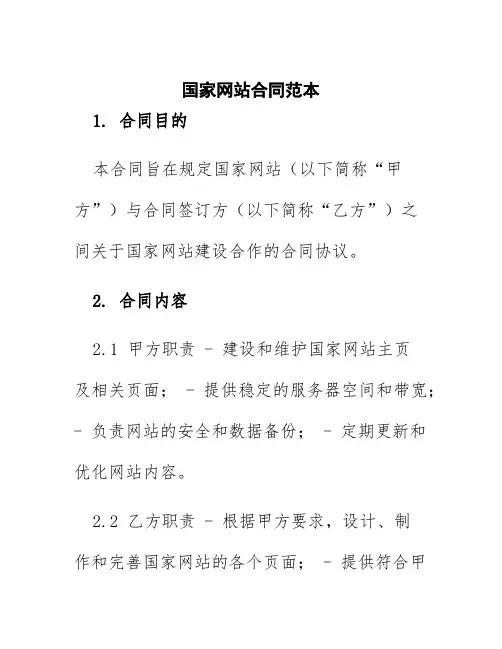 国家网站合同范本

1. 合同目的

本合同旨在规定国家网站（以下简称“甲方”）与合同签订方（以下简称“乙方”）之间关于国家网站建设合作的合同协议。

2. 合同内容

2.1 甲方职责 - 建设和维护国家网站主页及相关页面； - 提供稳定的服务器空间和带宽； - 负责网站的安全和数据备份； - 定期更新和优化网站内容。

2.2 乙方职责 - 根据甲方要求，设计、制作和完善国家网站的各个页面； - 提供符合甲